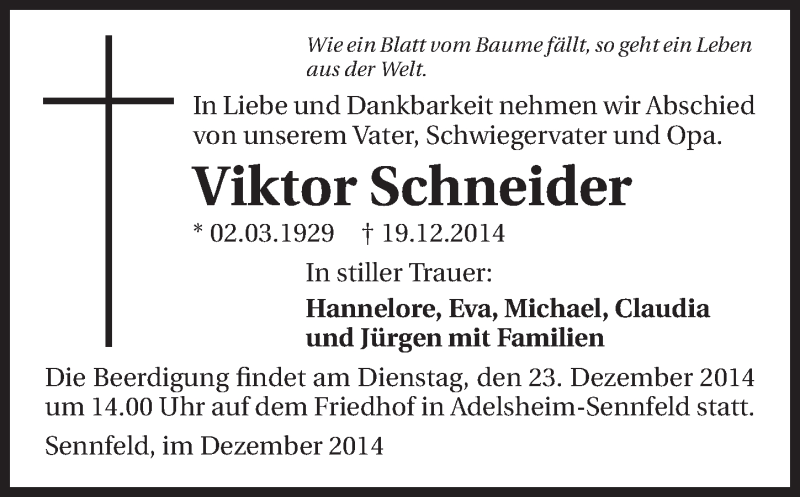 Wie ein Blatt vom Baume fällt, so geht ein Leben aus der Welt.

In Liebe und Dankbarkeit nehmen wir Abschied von unserem Vater, Schwiegervater und Opa.

Viktor Schneider

* 02.03.1929    † 19.12.2014

In stiller Trauer:

Hannelore, Eva, Michael, Claudia
und Jürgen mit Familien

Die Beerdigung findet am Dienstag, den 23. Dezember 2014 um 14.00 Uhr auf dem Friedhof in Adelsheim-Sennfeld statt.

Sennfeld, im Dezember 2014